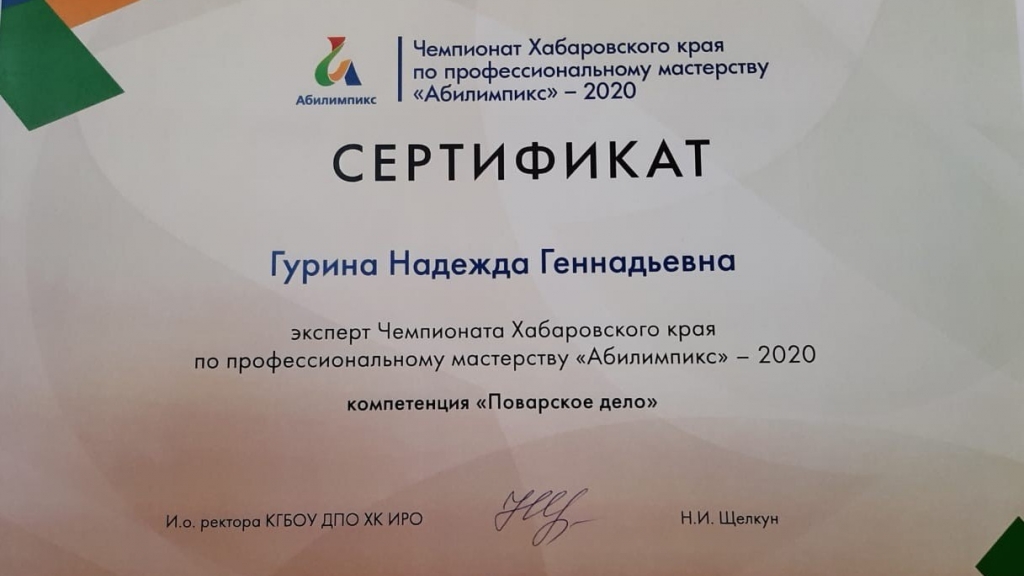 Абилимпикс

Чемпионат Хабаровского края
по профессиональному мастерству
«Абилимпикс» – 2020

СЕРТИФИКАТ

Гурина Надежда Геннадьевна

эксперт Чемпионата Хабаровского края
по профессиональному мастерству «Абилимпикс» – 2020

компетенция «Поварское дело»

И.о. ректора КГБОУ ДПО ХК ИРО

Н.И. Щелкун